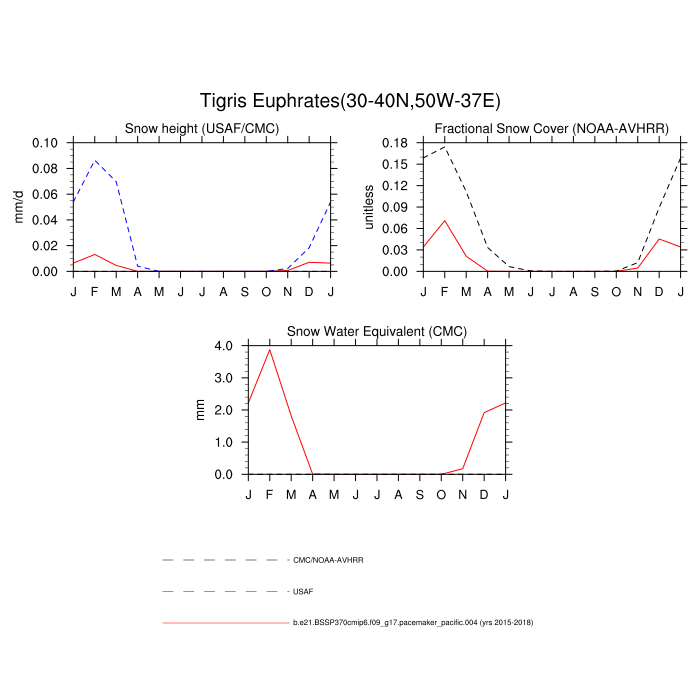 Tigris Euphrates(30-40N,50W-37E)

Snow height (USAF/CMC)

mm/d

0.10
0.08
0.06
0.04
0.02
0.00

J F M A M J J A S O N D J

Fractional Snow Cover (NOAA-AVHRR)

unitless

0.18
0.15
0.12
0.09
0.06
0.03
0.00

J F M A M J J A S O N D J

Snow Water Equivalent (CMC)

mm

4.0
3.0
2.0
1.0
0.0

J F M A M J J A S O N D J

CMC/NOAA-AVHRR

USAF

b.e21.BSSP370cmip6.f09_g17.pacemaker_pacific.004 (yrs 2015-2018)